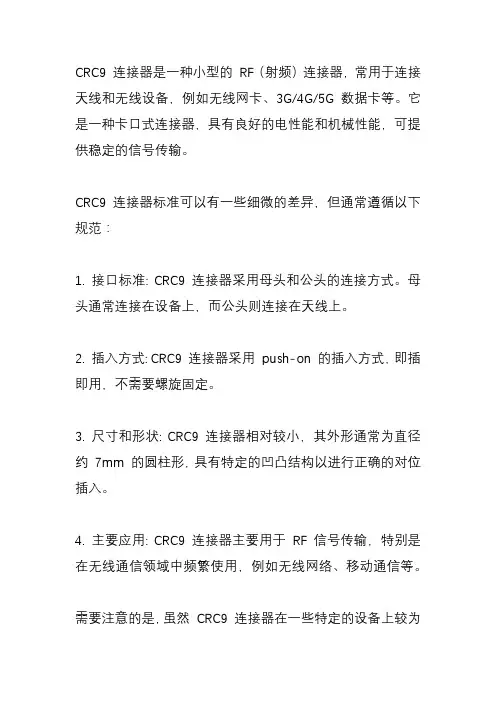 CRC9 连接器是一种小型的 RF（射频）连接器，常用于连接天线和无线设备，例如无线网卡、3G/4G/5G 数据卡等。它是一种卡口式连接器，具有良好的电性能和机械性能，可提供稳定的信号传输。

CRC9 连接器标准可以有一些细微的差异，但通常遵循以下规范：

1. 接口标准: CRC9 连接器采用母头和公头的连接方式。母头通常连接在设备上，而公头则连接在天线上。

2. 插入方式: CRC9 连接器采用 push-on 的插入方式，即插即用，不需要螺旋固定。

3. 尺寸和形状: CRC9 连接器相对较小，其外形通常为直径约 7mm 的圆柱形，具有特定的凹凸结构以进行正确的对位插入。

4. 主要应用: CRC9 连接器主要用于 RF 信号传输，特别是在无线通信领域中频繁使用，例如无线网络、移动通信等。

需要注意的是，虽然 CRC9 连接器在一些特定的设备上较为